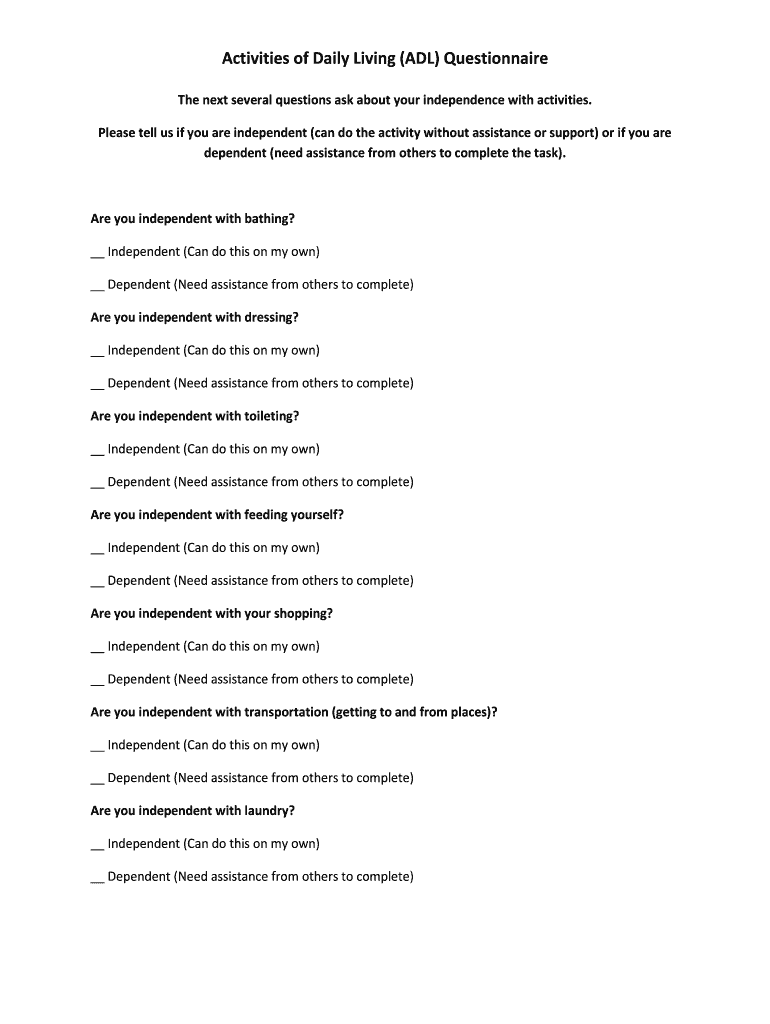 Activities of Daily Living (ADL) Questionnaire

The next several questions ask about your independence with activities.

Please tell us if you are independent (can do the activity without assistance or support) or if you are dependent (need assistance from others to complete the task).

Are you independent with bathing?

__ Independent (Can do this on my own)

__ Dependent (Need assistance from others to complete)

Are you independent with dressing?

__ Independent (Can do this on my own)

__ Dependent (Need assistance from others to complete)

Are you independent with toileting?

__ Independent (Can do this on my own)

__ Dependent (Need assistance from others to complete)

Are you independent with feeding yourself?

__ Independent (Can do this on my own)

__ Dependent (Need assistance from others to complete)

Are you independent with your shopping?

__ Independent (Can do this on my own)

__ Dependent (Need assistance from others to complete)

Are you independent with transportation (getting to and from places)?

__ Independent (Can do this on my own)

__ Dependent (Need assistance from others to complete)

Are you independent with laundry?

__ Independent (Can do this on my own)

__ Dependent (Need assistance from others to complete)